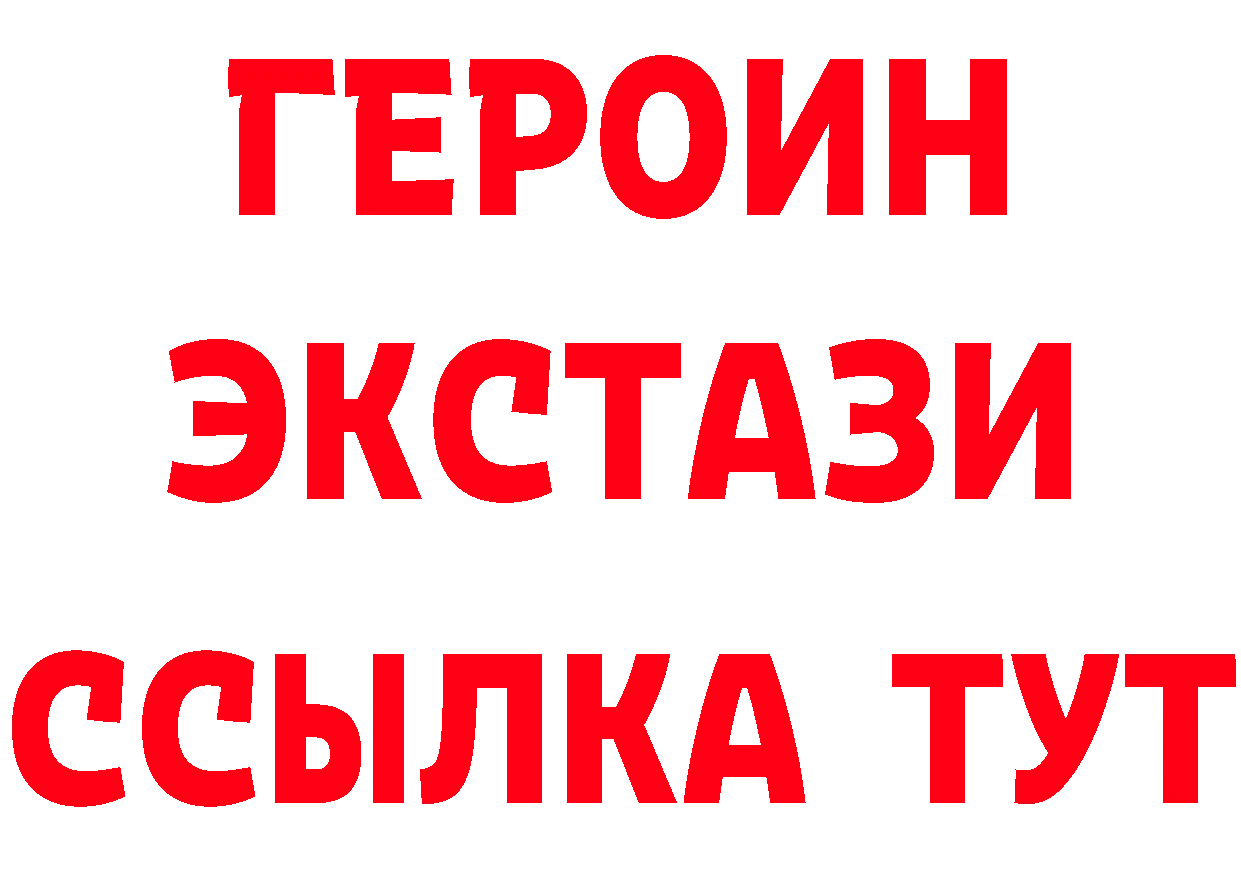 ГЕРОИН
ЭКСТАЗИ
ССЫЛКА ТУТ